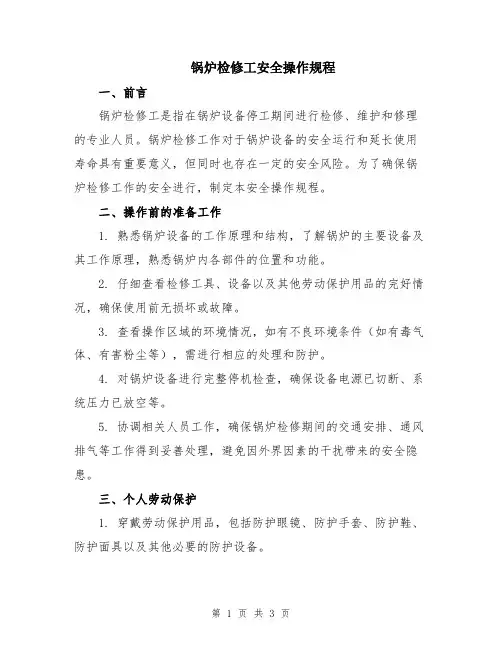 锅炉检修工安全操作规程

一、前言

锅炉检修工是指在锅炉设备停工期间进行检修、维护和修理的专业人员。锅炉检修工作对于锅炉设备的安全运行和延长使用寿命具有重要意义，但同时也存在一定的安全风险。为了确保锅炉检修工作的安全进行，制定本安全操作规程。

二、操作前的准备工作

1. 熟悉锅炉设备的工作原理和结构，了解锅炉的主要设备及其工作原理，熟悉锅炉内各部件的位置和功能。

2. 仔细查看检修工具、设备以及其他劳动保护用品的完好情况，确保使用前无损坏或故障。

3. 查看操作区域的环境情况，如有不良环境条件（如有毒气体、有害粉尘等），需进行相应的处理和防护。

4. 对锅炉设备进行完整停机检查，确保设备电源已切断、系统压力已放空等。

5. 协调相关人员工作，确保锅炉检修期间的交通安排、通风排气等工作得到妥善处理，避免因外界因素的干扰带来的安全隐患。

三、个人劳动保护

1. 穿戴劳动保护用品，包括防护眼镜、防护手套、防护鞋、防护面具以及其他必要的防护设备。

第 1 页 共 3 页